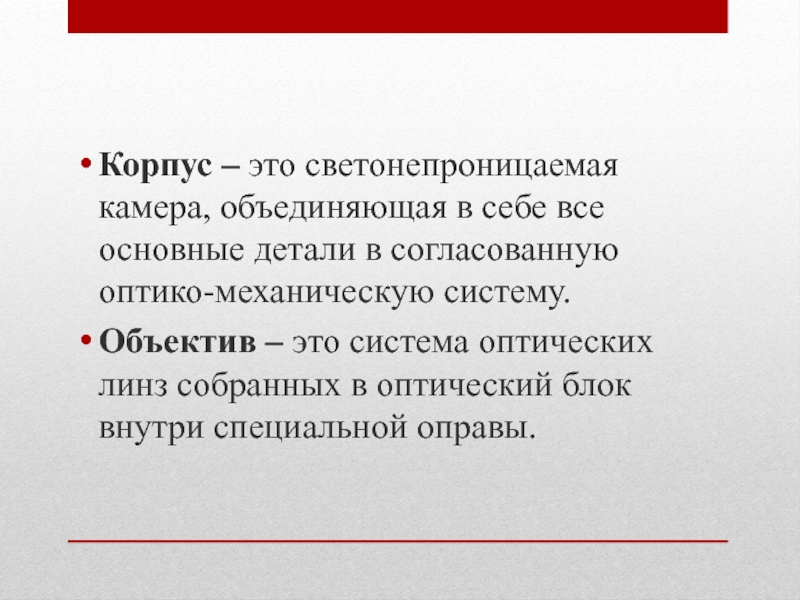 • Корпус – это светонепроницаемая камера, объединяющая в себе все основные детали в согласованную оптико-механическую систему.

• Объектив – это система оптических линз собранных в оптический блок внутри специальной оправы.